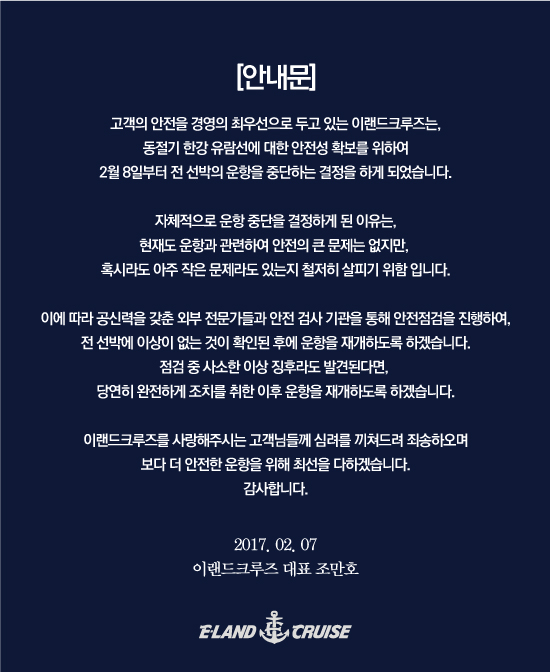 [안내문]

고객의 안전을 경영의 최우선으로 두고 있는 이랜드크루즈는, 동절기 한강 유람선에 대한 안전성 확보를 위하여 2월 8일부터 전 선박의 운항을 중단하는 결정을 하게 되었습니다.

자체적으로 운항 중단을 결정하게 된 이유는, 현재도 운항과 관련하여 안전의 큰 문제는 없지만, 혹시라도 아주 작은 문제라도 있는지 철저히 살피기 위함 입니다.

이에 따라 공신력을 갖춘 외부 전문가들과 안전 검사 기관을 통해 안전점검을 진행하여, 전 선박에 이상이 없는 것이 확인된 후에 운항을 재개하도록 하겠습니다. 점검 중 사소한 이상 징후라도 발견된다면, 당연히 완전하게 조치를 취한 이후 운항을 재개하도록 하겠습니다.

이랜드크루즈를 사랑해주시는 고객님들께 심려를 끼쳐드려 죄송하오며 보다 더 안전한 운항을 위해 최선을 다하겠습니다. 감사합니다.

2017. 02. 07
이랜드크루즈 대표 조만호

E·LAND CRUISE